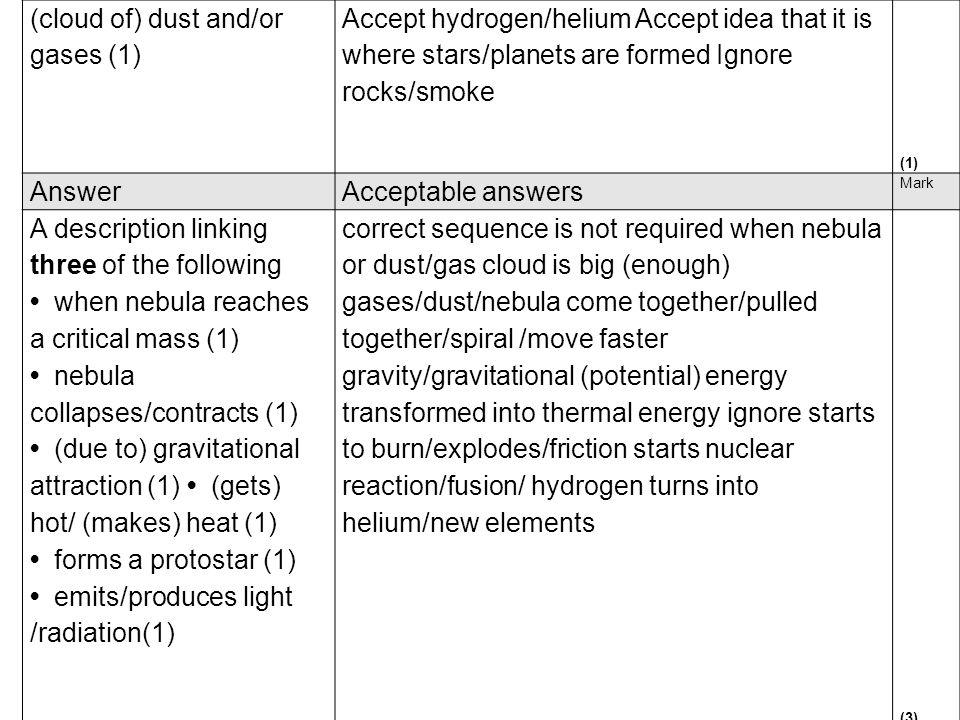 | (cloud of) dust and/or gases (1) | Accept hydrogen/helium Accept idea that it is where stars/planets are formed Ignore rocks/smoke | (1) |
|---|---|---|
| Answer | Acceptable answers | Mark |
| A description linking **three** of the following • when nebula reaches a critical mass (1) • nebula collapses/contracts (1) • (due to) gravitational attraction (1) • (gets) hot/ (makes) heat (1) • forms a protostar (1) • emits/produces light /radiation(1) | correct sequence is not required when nebula or dust/gas cloud is big (enough) gases/dust/nebula come together/pulled together/spiral /move faster gravity/gravitational (potential) energy transformed into thermal energy ignore starts to burn/explodes/friction starts nuclear reaction/fusion/ hydrogen turns into helium/new elements | (3) |